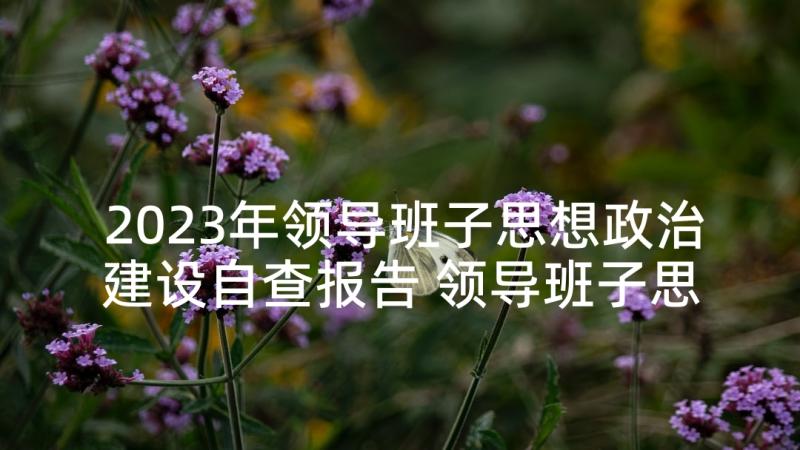 2023年领导班子思想政治建设自查报告 领导班子思